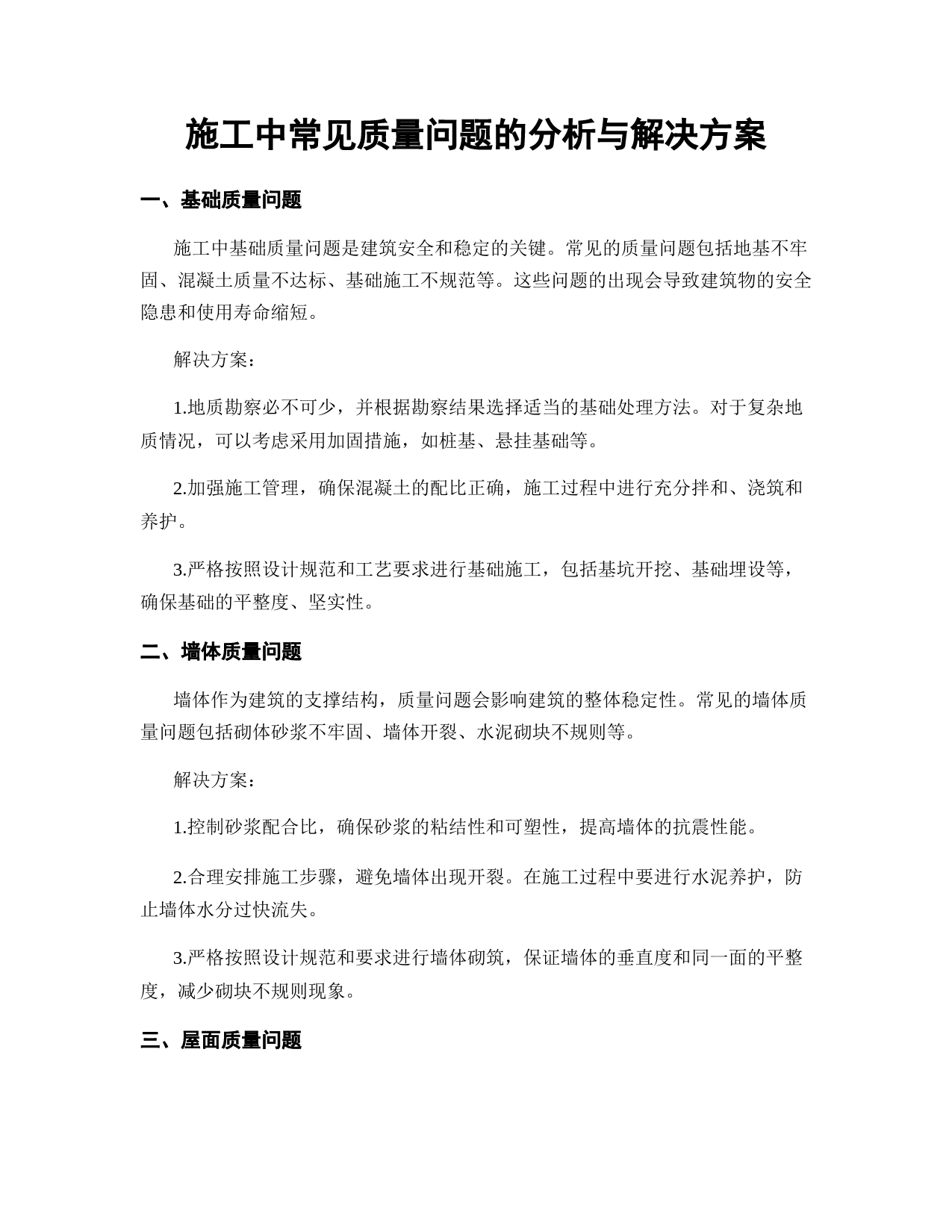 施工中常见质量问题的分析与解决方案

一、基础质量问题

施工中基础质量问题是建筑安全和稳定的关键。常见的质量问题包括地基不牢固、混凝土质量不达标、基础施工不规范等。这些问题的出现会导致建筑物的安全隐患和使用寿命缩短。

解决方案：

1.地质勘察必不可少，并根据勘察结果选择适当的基础处理方法。对于复杂地质情况，可以考虑采用加固措施，如桩基、悬挂基础等。

2.加强施工管理，确保混凝土的配比正确，施工过程中进行充分拌和、浇筑和养护。

3.严格按照设计规范和工艺要求进行基础施工，包括基坑开挖、基础埋设等，确保基础的平整度、坚实性。

二、墙体质量问题

墙体作为建筑的支撑结构，质量问题会影响建筑的整体稳定性。常见的墙体质量问题包括砌体砂浆不牢固、墙体开裂、水泥砌块不规则等。

解决方案：

1.控制砂浆配合比，确保砂浆的粘结性和可塑性，提高墙体的抗震性能。

2.合理安排施工步骤，避免墙体出现开裂。在施工过程中要进行水泥养护，防止墙体水分过快流失。

3.严格按照设计规范和要求进行墙体砌筑，保证墙体的垂直度和同一面的平整度，减少砌块不规则现象。

三、屋面质量问题